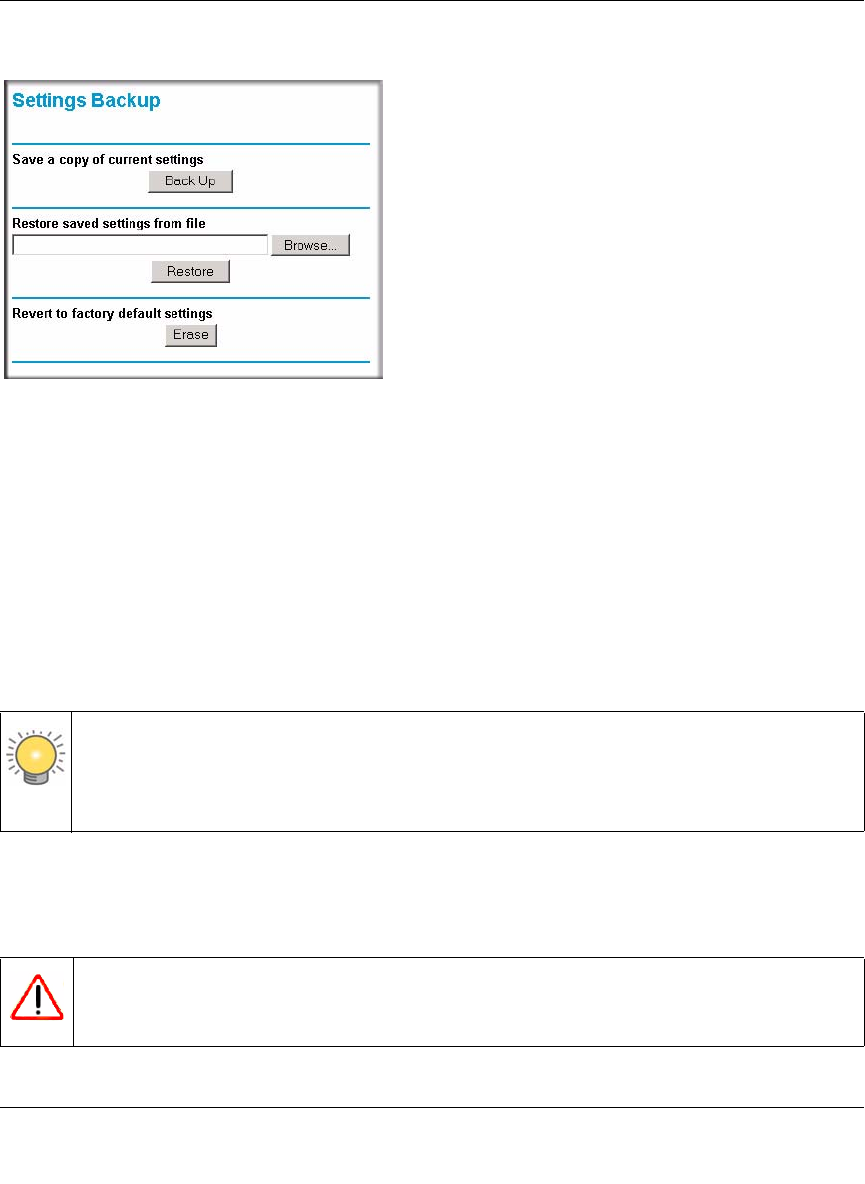 Settings Backup

Save a copy of current settings

Back Up

Restore saved settings from file

Browse...

Restore

Revert to factory default settings

Erase